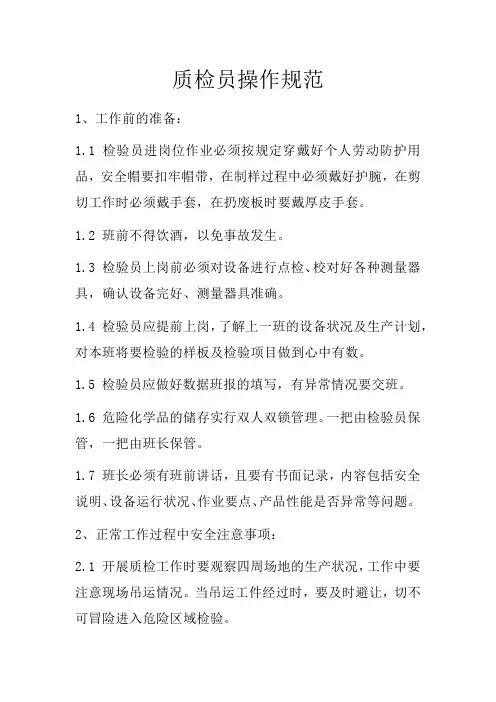 质检员操作规范

1、工作前的准备：

1.1 检验员进岗位作业必须按规定穿戴好个人劳动防护用品，安全帽要扣牢帽带，在制样过程中必须戴好护腕，在剪切工作时必须戴手套，在扔废板时要戴厚皮手套。

1.2 班前不得饮酒，以免事故发生。

1.3 检验员上岗前必须对设备进行点检、校对好各种测量器具，确认设备完好、测量器具准确。

1.4 检验员应提前上岗，了解上一班的设备状况及生产计划，对本班将要检验的样板及检验项目做到心中有数。

1.5 检验员应做好数据班报的填写，有异常情况要交班。

1.6 危险化学品的储存实行双人双锁管理。一把由检验员保管，一把由班长保管。

1.7 班长必须有班前讲话，且要有书面记录，内容包括安全说明、设备运行状况、作业要点、产品性能是否异常等问题。

2、正常工作过程中安全注意事项：

2.1 开展质检工作时要观察四周场地的生产状况，工作中要注意现场吊运情况。当吊运工件经过时，要及时避让，切不可冒险进入危险区域检验。